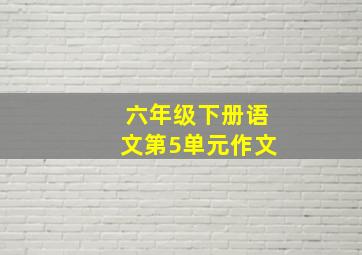 六年级下册语文第5单元作文